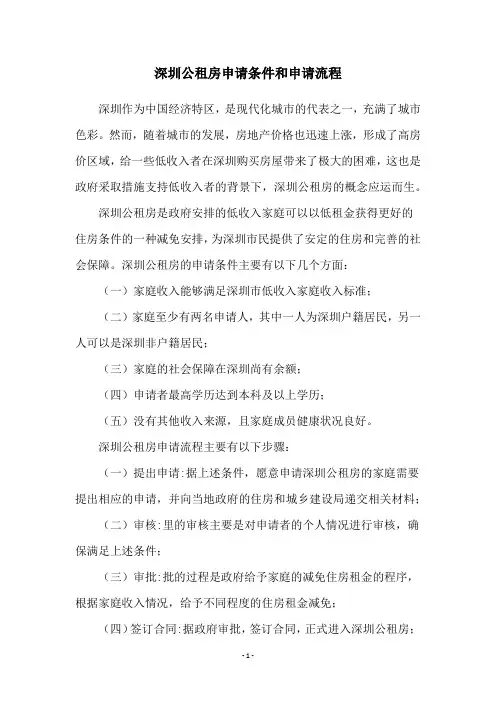 深圳公租房申请条件和申请流程

深圳作为中国经济特区，是现代化城市的代表之一，充满了城市色彩。然而，随着城市的发展，房地产价格也迅速上涨，形成了高房价区域，给一些低收入者在深圳购买房屋带来了极大的困难，这也是政府采取措施支持低收入者的背景下，深圳公租房的概念应运而生。

深圳公租房是政府安排的低收入家庭可以以低租金获得更好的住房条件的一种减免安排，为深圳市民提供了安定的住房和完善的社会保障。深圳公租房的申请条件主要有以下几个方面：

（一）家庭收入能够满足深圳市低收入家庭收入标准；

（二）家庭至少有两名申请人，其中一人为深圳户籍居民，另一人可以是深圳非户籍居民；

（三）家庭的社会保障在深圳尚有余额；

（四）申请者最高学历达到本科及以上学历；

（五）没有其他收入来源，且家庭成员健康状况良好。

深圳公租房申请流程主要有以下步骤：

（一）提出申请：据上述条件，愿意申请深圳公租房的家庭需要提出相应的申请，并向当地政府的住房和城乡建设局递交相关材料；

（二）审核：里的审核主要是对申请者的个人情况进行审核，确保满足上述条件；

（三）审批：批的过程是政府给予家庭的减免住房租金的程序，根据家庭收入情况，给予不同程度的住房租金减免；

（四）签订合同：据政府审批，签订合同，正式进入深圳公租房；

- 1 -